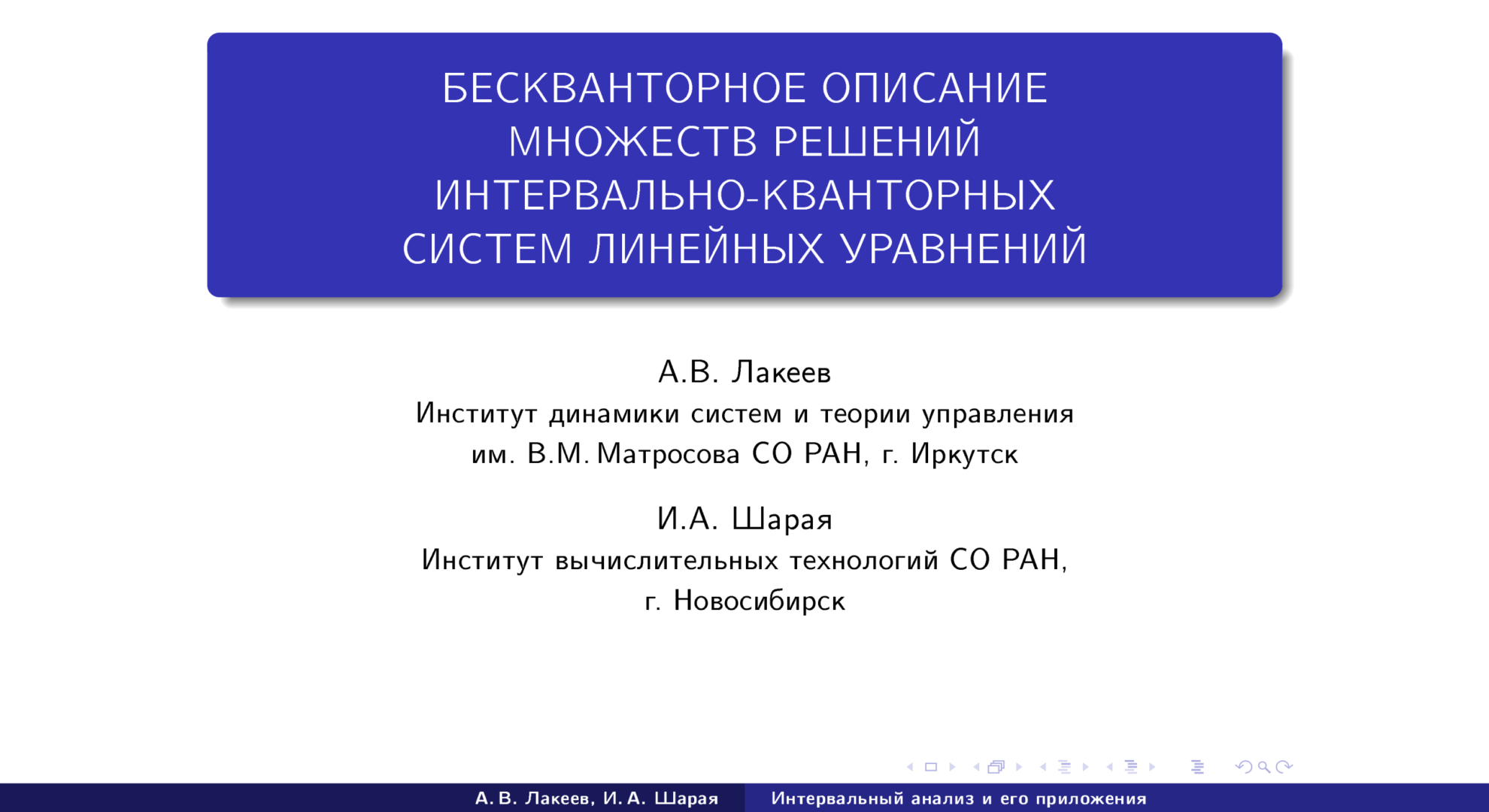 БЕСКВАНТОРНОЕ ОПИСАНИЕ МНОЖЕСТВ РЕШЕНИЙ ИНТЕРВАЛЬНО-КВАНТОРНЫХ СИСТЕМ ЛИНЕЙНЫХ УРАВНЕНИЙ

А.В. Лакеев
Институт динамики систем и теории управления им. В.М. Матросова СО РАН, г. Иркутск

И.А. Шарая
Институт вычислительных технологий СО РАН, г. Новосибирск

А. В. Лакеев, И. А. Шарая
Интервальный анализ и его приложения